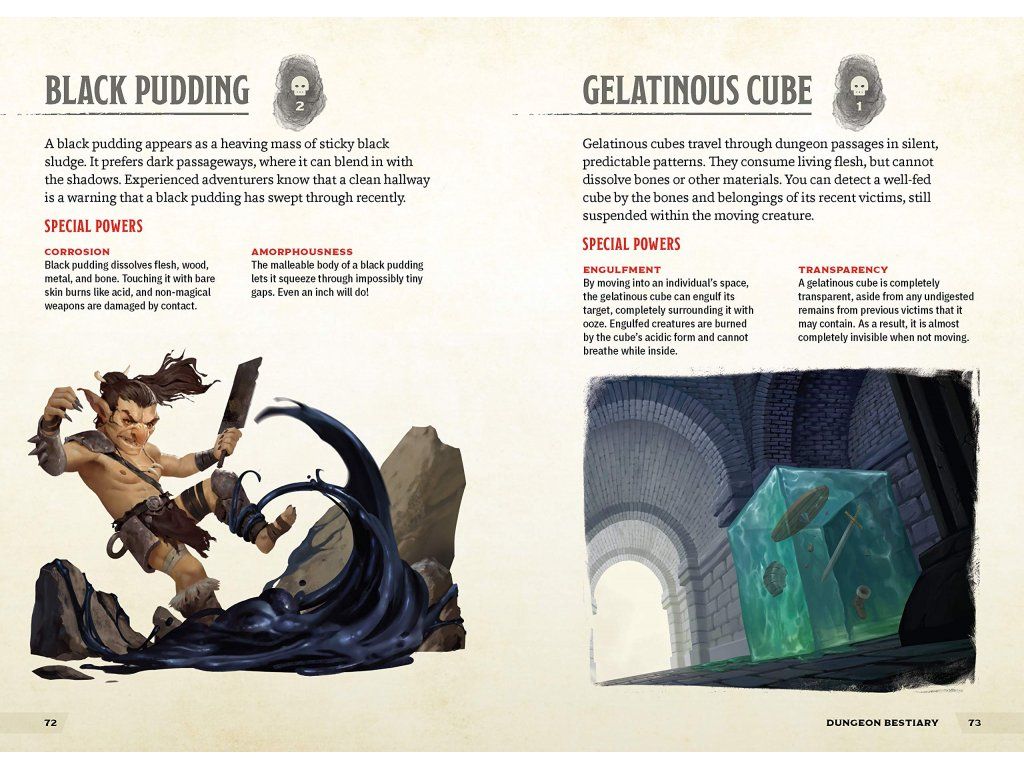 BLACK PUDDING

2

A black pudding appears as a heaving mass of sticky black sludge. It prefers dark passageways, where it can blend in with the shadows. Experienced adventurers know that a clean hallway is a warning that a black pudding has swept through recently.

SPECIAL POWERS

CORROSION
Black pudding dissolves flesh, wood, metal, and bone. Touching it with bare skin burns like acid, and non-magical weapons are damaged by contact.

AMORPHOUSNESS
The malleable body of a black pudding lets it squeeze through impossibly tiny gaps. Even an inch will do!

72

GELATINOUS CUBE

1

Gelatinous cubes travel through dungeon passages in silent, predictable patterns. They consume living flesh, but cannot dissolve bones or other materials. You can detect a well-fed cube by the bones and belongings of its recent victims, still suspended within the moving creature.

SPECIAL POWERS

ENGULFMENT
By moving into an individual's space, the gelatinous cube can engulf its target, completely surrounding it with ooze. Engulfed creatures are burned by the cube's acidic form and cannot breathe while inside.

TRANSPARENCY
A gelatinous cube is completely transparent, aside from any undigested remains from previous victims that it may contain. As a result, it is almost completely invisible when not moving.

DUNGEON BESTIARY 73